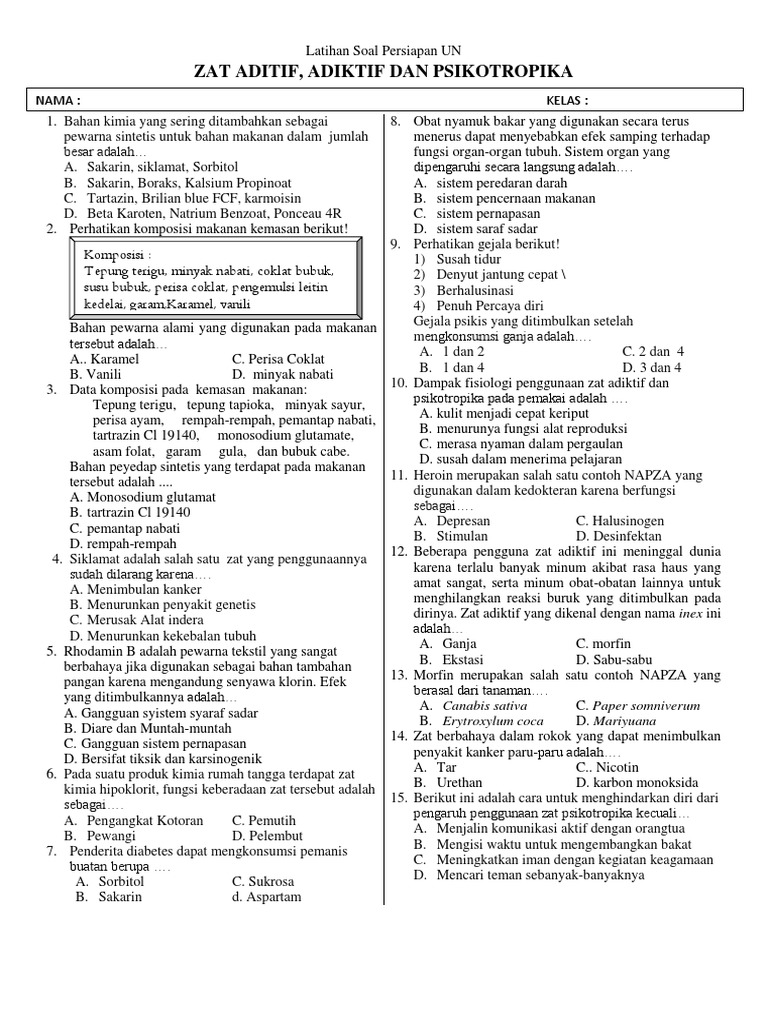 Latihan Soal Persiapan UN
ZAT ADITIF, ADIKTIF DAN PSIKOTROPIKA

NAMA : KELAS :

1. Bahan kimia yang sering ditambahkan sebagai pewarna sintetis untuk bahan makanan dalam jumlah besar adalah…
A. Sakarin, siklamat, Sorbitol
B. Sakarin, Boraks, Kalsium Propinoat
C. Tartazin, Brilian blue FCF, karmoisin
D. Beta Karoten, Natrium Benzoat, Ponceau 4R
2. Perhatikan komposisi makanan kemasan berikut!
Komposisi :
Tepung terigu, minyak nabati, coklat bubuk, susu bubuk, perisa coklat, pengemulsi leitin kedelai, garam,Karamel, vanili
Bahan pewarna alami yang digunakan pada makanan tersebut adalah…
A.. Karamel C. Perisa Coklat
B. Vanili D. minyak nabati
3. Data komposisi pada kemasan makanan:
Tepung terigu, tepung tapioka, minyak sayur, perisa ayam, rempah-rempah, pemantap nabati, tartrazin Cl 19140, monosodium glutamate, asam folat, garam gula, dan bubuk cabe.
Bahan peyedap sintetis yang terdapat pada makanan tersebut adalah ....
A. Monosodium glutamat
B. tartrazin Cl 19140
C. pemantap nabati
D. rempah-rempah
4. Siklamat adalah salah satu zat yang penggunaannya sudah dilarang karena….
A. Menimbulan kanker
B. Menurunkan penyakit genetis
C. Merusak Alat indera
D. Menurunkan kekebalan tubuh
5. Rhodamin B adalah pewarna tekstil yang sangat berbahaya jika digunakan sebagai bahan tambahan pangan karena mengandung senyawa klorin. Efek yang ditimbulkannya adalah…
A. Gangguan syistem syaraf sadar
B. Diare dan Muntah-muntah
C. Gangguan sistem pernapasan
D. Bersifat tiksik dan karsinogenik
6. Pada suatu produk kimia rumah tangga terdapat zat kimia hipoklorit, fungsi keberadaan zat tersebut adalah sebagai….
A. Pengangkat Kotoran C. Pemutih
B. Pewangi D. Pelembut
7. Penderita diabetes dapat mengkonsumsi pemanis buatan berupa ….
A. Sorbitol C. Sukrosa
B. Sakarin d. Aspartam

8. Obat nyamuk bakar yang digunakan secara terus menerus dapat menyebabkan efek samping terhadap fungsi organ-organ tubuh. Sistem organ yang dipengaruhi secara langsung adalah….
A. sistem peredaran darah
B. sistem pencernaan makanan
C. sistem pernapasan
D. sistem saraf sadar
9. Perhatikan gejala berikut!
1) Susah tidur
2) Denyut jantung cepat \
3) Berhalusinasi
4) Penuh Percaya diri
Gejala psikis yang ditimbulkan setelah mengkonsumsi ganja adalah….
A. 1 dan 2 C. 2 dan 4
B. 1 dan 4 D. 3 dan 4
10. Dampak fisiologi penggunaan zat adiktif dan psikotropika pada pemakai adalah ….
A. kulit menjadi cepat keriput
B. menurunya fungsi alat reproduksi
C. merasa nyaman dalam pergaulan
D. susah dalam menerima pelajaran
11. Heroin merupakan salah satu contoh NAPZA yang digunakan dalam kedokteran karena berfungsi sebagai….
A. Depresan C. Halusinogen
B. Stimulan D. Desinfektan
12. Beberapa pengguna zat adiktif ini meninggal dunia karena terlalu banyak minum akibat rasa haus yang amat sangat, serta minum obat-obatan lainnya untuk menghilangkan reaksi buruk yang ditimbulkan pada dirinya. Zat adiktif yang dikenal dengan nama inex ini adalah…
A. Ganja C. morfin
B. Ekstasi D. Sabu-sabu
13. Morfin merupakan salah satu contoh NAPZA yang berasal dari tanaman….
A. Canabis sativa C. Paper somniverum
B. Erytroxylum coca D. Mariyuana
14. Zat berbahaya dalam rokok yang dapat menimbulkan penyakit kanker paru-paru adalah….
A. Tar C.. Nicotin
B. Urethan D. karbon monoksida
15. Berikut ini adalah cara untuk menghindarkan diri dari pengaruh penggunaan zat psikotropika kecuali…
A. Menjalin komunikasi aktif dengan orangtua
B. Mengisi waktu untuk mengembangkan bakat
C. Meningkatkan iman dengan kegiatan keagamaan
D. Mencari teman sebanyak-banyaknya